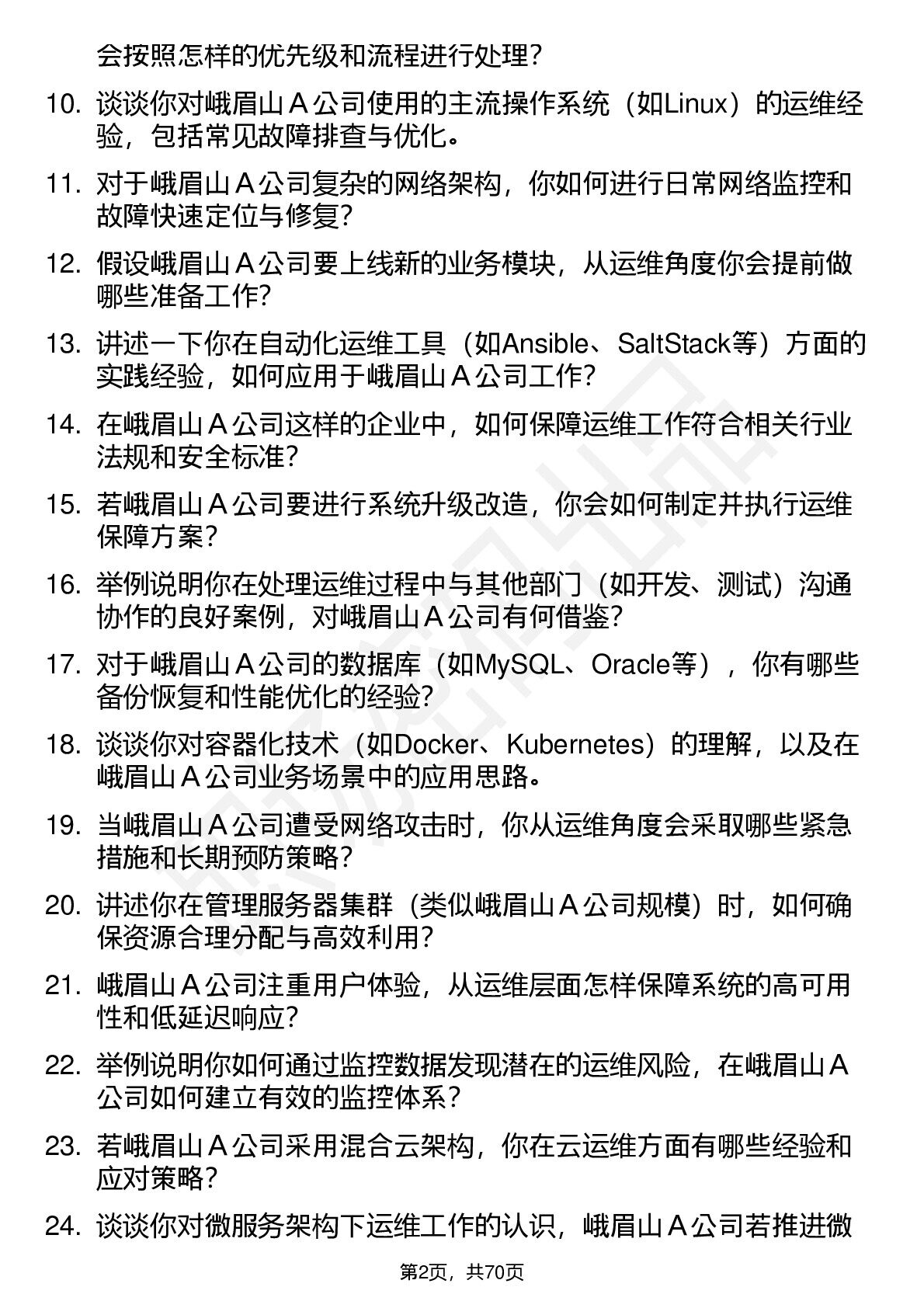 会按照怎样的优先级和流程进行处理？

10. 谈谈你对峨眉山 A 公司使用的主流操作系统（如Linux）的运维经验，包括常见故障排查与优化。

11. 对于峨眉山 A 公司复杂的网络架构，你如何进行日常网络监控和故障快速定位与修复？

12. 假设峨眉山 A 公司要上线新的业务模块，从运维角度你会提前做哪些准备工作？

13. 讲述一下你在自动化运维工具（如Ansible、SaltStack等）方面的实践经验，如何应用于峨眉山 A 公司工作？

14. 在峨眉山 A 公司这样的企业中，如何保障运维工作符合相关行业法规和安全标准？

15. 若峨眉山 A 公司要进行系统升级改造，你会如何制定并执行运维保障方案？

16. 举例说明你在处理运维过程中与其他部门（如开发、测试）沟通协作的良好案例，对峨眉山 A 公司有何借鉴？

17. 对于峨眉山 A 公司的数据库（如MySQL、Oracle等），你有哪些备份恢复和性能优化的经验？

18. 谈谈你对容器化技术（如Docker、Kubernetes）的理解，以及在峨眉山 A 公司业务场景中的应用思路。

19. 当峨眉山 A 公司遭受网络攻击时，你从运维角度会采取哪些紧急措施和长期预防策略？

20. 讲述你在管理服务器集群（类似峨眉山 A 公司规模）时，如何确保资源合理分配与高效利用？

21. 峨眉山 A 公司注重用户体验，从运维层面怎样保障系统的高可用性和低延迟响应？

22. 举例说明你如何通过监控数据发现潜在的运维风险，在峨眉山 A 公司如何建立有效的监控体系？

23. 若峨眉山 A 公司采用混合云架构，你在云运维方面有哪些经验和应对策略？

24. 谈谈你对微服务架构下运维工作的认识，峨眉山 A 公司若推进微

第2页，共70页